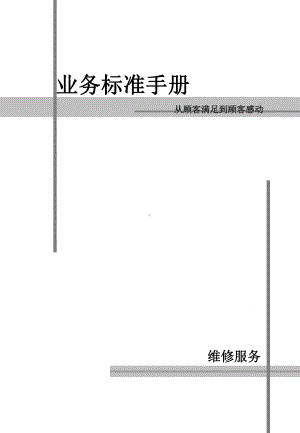 业务标准手册

从顾客满足到顾客感动

维修服务